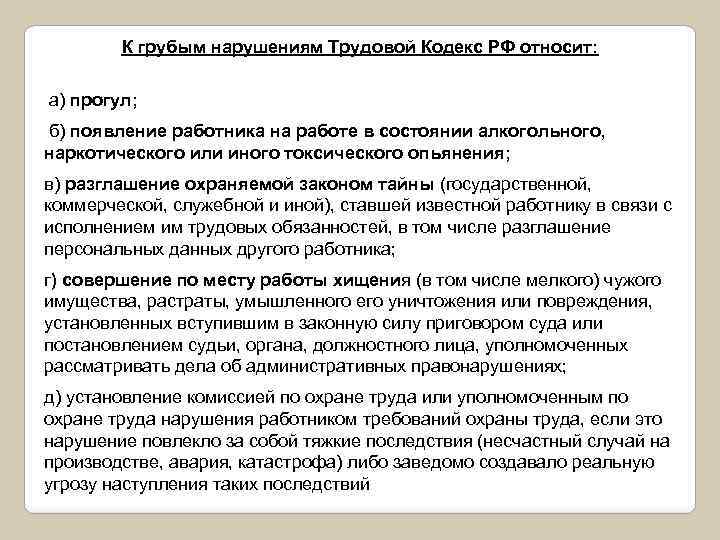 К грубым нарушениям Трудовой Кодекс РФ относит:

а) прогул;

б) появление работника на работе в состоянии алкогольного, наркотического или иного токсического опьянения;

в) разглашение охраняемой законом тайны (государственной, коммерческой, служебной и иной), ставшей известной работнику в связи с исполнением им трудовых обязанностей, в том числе разглашение персональных данных другого работника;

г) совершение по месту работы хищения (в том числе мелкого) чужого имущества, растраты, умышленного его уничтожения или повреждения, установленных вступившим в законную силу приговором суда или постановлением судьи, органа, должностного лица, уполномоченных рассматривать дела об административных правонарушениях;

д) установление комиссией по охране труда или уполномоченным по охране труда нарушения работником требований охраны труда, если это нарушение повлекло за собой тяжкие последствия (несчастный случай на производстве, авария, катастрофа) либо заведомо создавало реальную угрозу наступления таких последствий